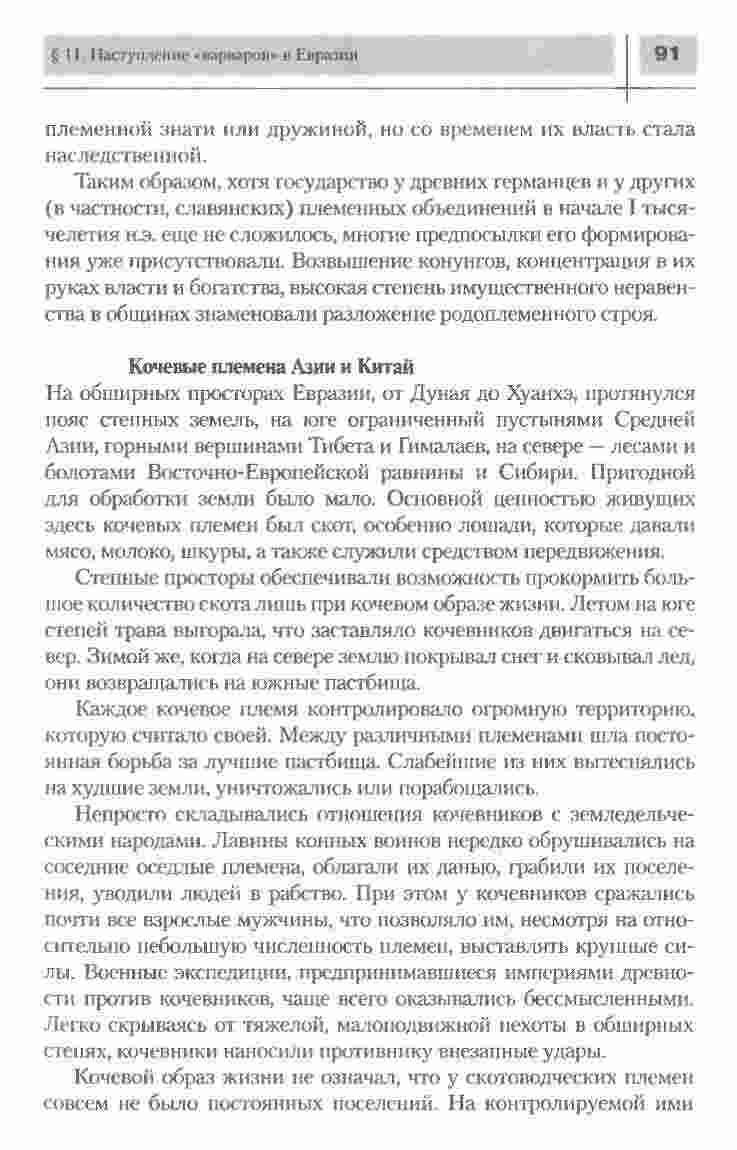 § 11. Наступление «варваров» в Евразии

91

племенной знати или дружиной, но со временем их власть стала наследственной.

Таким образом, хотя государство у древних германцев и у других (в частности, славянских) племенных объединений в начале I тысячелетия н.э. еще не сложилось, многие предпосылки его формирования уже присутствовали. Возвышение конунгов, концентрация в их руках власти и богатства, высокая степень имущественного неравенства в общинах знаменовали разложение родоплеменного строя.

Кочевые племена Азии и Китай

На обширных просторах Евразии, от Дуная до Хуанхэ, протянулся пояс степных земель, на юге ограниченный пустынями Средней Азии, горными вершинами Тибета и Гималаев, на севере — лесами и болотами Восточно-Европейской равнины и Сибири. Пригодной для обработки земли было мало. Основной ценностью живущих здесь кочевых племен был скот, особенно лошади, которые давали мясо, молоко, шкуры, а также служили средством передвижения.

Степные просторы обеспечивали возможность прокормить большое количество скота лишь при кочевом образе жизни. Летом на юге степей трава выгорала, что заставляло кочевников двигаться на север. Зимой же, когда на севере землю покрывал снег и сковывал лед, они возвращались на южные пастбища.

Каждое кочевое племя контролировало огромную территорию, которую считало своей. Между различными племенами шла постоянная борьба за лучшие пастбища. Слабейшие из них вытеснялись на худшие земли, уничтожались или порабощались.

Непросто складывались отношения кочевников с земледельческими народами. Лавины конных воинов нередко обрушивались на соседние оседлые племена, облагали их данью, грабили их поселения, уводили людей в рабство. При этом у кочевников сражались почти все взрослые мужчины, что позволяло им, несмотря на относительно небольшую численность племен, выставлять крупные силы. Военные экспедиции, предпринимавшиеся империями древности против кочевников, чаще всего оказывались бессмысленными. Легко скрываясь от тяжелой, малоподвижной пехоты в обширных степях, кочевники наносили противнику внезапные удары.

Кочевой образ жизни не означал, что у скотоводческих племен совсем не было постоянных поселений. На контролируемой ими